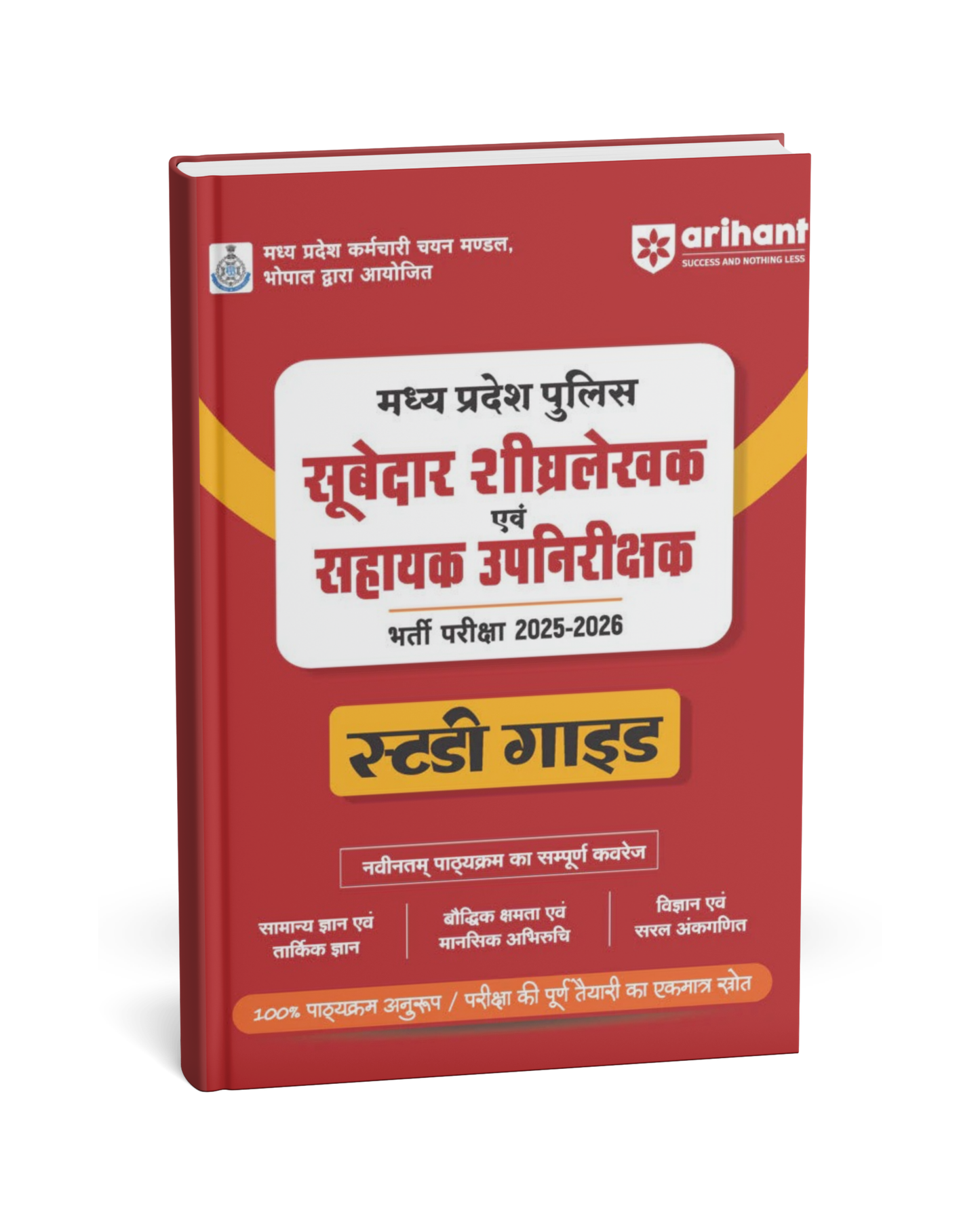 मध्य प्रदेश कर्मचारी चयन मण्डल, भोपाल द्वारा आयोजित

arihant
SUCCESS AND NOTHING LESS

मध्य प्रदेश पुलिस
सूबेदार शीघ्रलेखक
एवं
सहायक उपनिरीक्षक
भर्ती परीक्षा 2025-2026

स्टडी गाइड

नवीनतम् पाठ्यक्रम का सम्पूर्ण कवरेज

सामान्य ज्ञान एवं तार्किक ज्ञान

बौद्धिक क्षमता एवं मानसिक अभिरुचि

विज्ञान एवं सरल अंकगणित

100% पाठ्यक्रम अनुरूप / परीक्षा की पूर्ण तैयारी का एकमात्र स्रोत